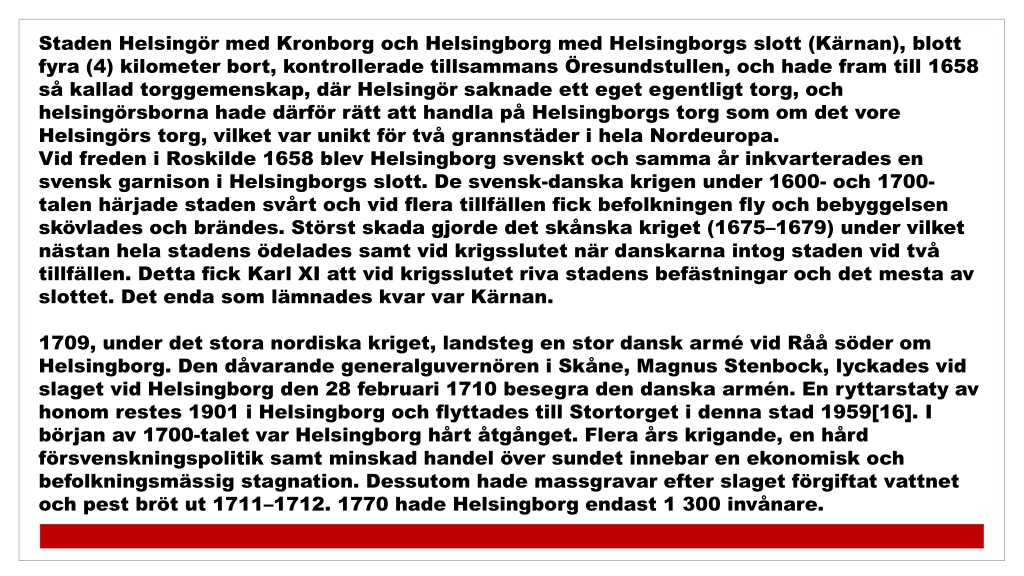 Staden Helsingör med Kronborg och Helsingborg med Helsingborgs slott (Kärnan), blott fyra (4) kilometer bort, kontrollerade tillsammans Öresundstullen, och hade fram till 1658 så kallad torggemenskap, där Helsingör saknade ett eget egentligt torg, och helsingörsborna hade därför rätt att handla på Helsingborgs torg som om det vore Helsingörs torg, vilket var unikt för två grannstäder i hela Nordeuropa.
Vid freden i Roskilde 1658 blev Helsingborg svenskt och samma år inkvarterades en svensk garnison i Helsingborgs slott. De svensk-danska krigen under 1600- och 1700-talen härjade staden svårt och vid flera tillfällen fick befolkningen fly och bebyggelsen skövlades och brändes. Störst skada gjorde det skånska kriget (1675–1679) under vilket nästan hela stadens ödelades samt vid krigsslutet när danskarna intog staden vid två tillfällen. Detta fick Karl XI att vid krigsslutet riva stadens befästningar och det mesta av slottet. Det enda som lämnades kvar var Kärnan.

1709, under det stora nordiska kriget, landsteg en stor dansk armé vid Råå söder om Helsingborg. Den dåvarande generalguvernören i Skåne, Magnus Stenbock, lyckades vid slaget vid Helsingborg den 28 februari 1710 besegra den danska armén. En ryttarstaty av honom restes 1901 i Helsingborg och flyttades till Stortorget i denna stad 1959[16]. I början av 1700-talet var Helsingborg hårt åtgånget. Flera års krigande, en hård försvenskningspolitik samt minskad handel över sundet innebar en ekonomisk och befolkningsmässig stagnation. Dessutom hade massgravar efter slaget förgiftat vattnet och pest bröt ut 1711–1712. 1770 hade Helsingborg endast 1 300 invånare.